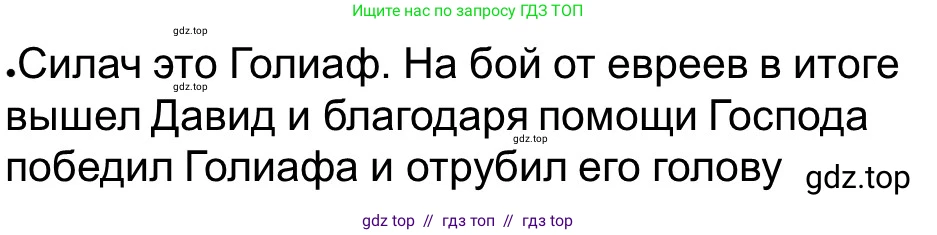 Ищите нас по запросу ГДЗ ТОП

gdz.top

•Силач это Голиаф. На бой от евреев в итоге вышел Давид и благодаря помощи Господа победил Голиафа и отрубил его голову

gdz.top

gdz.top

gdz.top

gdz top // гдз топ // гдз top